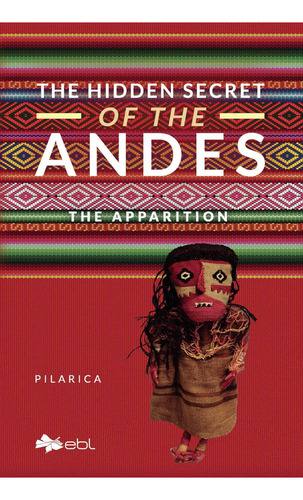 THE HIDDEN SECRET
OF THE
ANDES

THE APPARITION

PILARICA

ebl